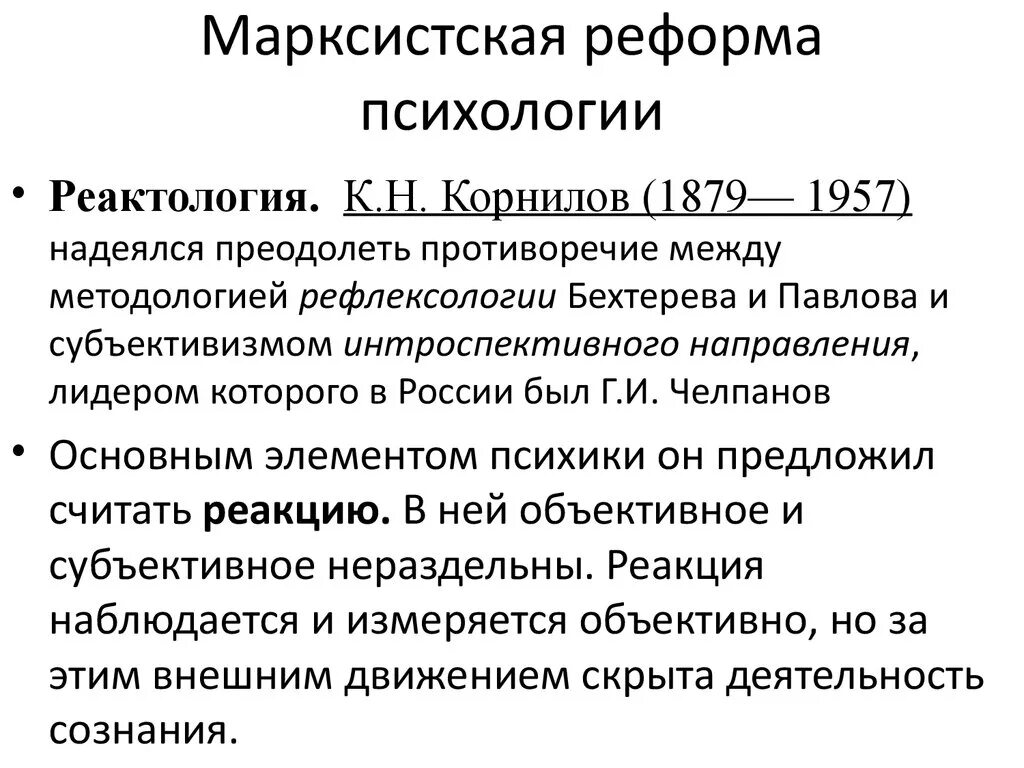 Марксистская реформа психологии

• Реактология. К.Н. Корнилов (1879— 1957) надеялся преодолеть противоречие между методологией рефлексологии Бехтерева и Павлова и субъективизмом интроспективного направления, лидером которого в России был Г.И. Челпанов

• Основным элементом психики он предложил считать реакцию. В ней объективное и субъективное нераздельны. Реакция наблюдается и измеряется объективно, но за этим внешним движением скрыта деятельность сознания.